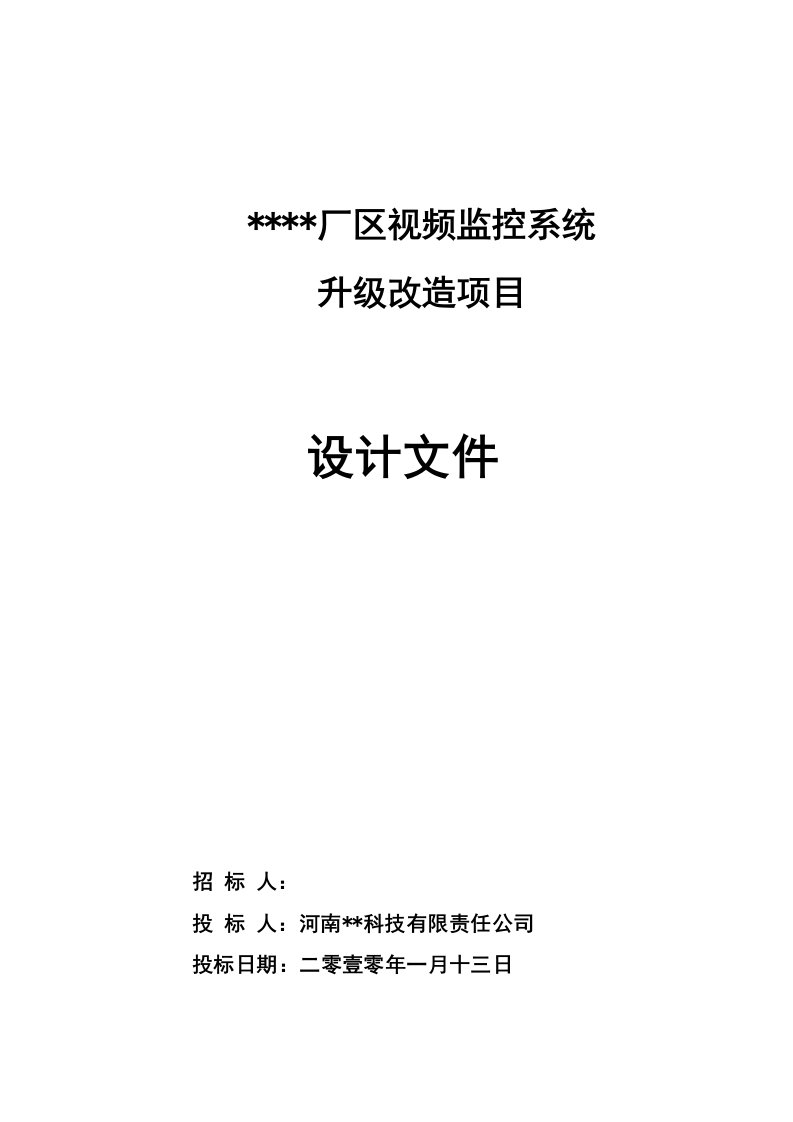 ****厂区视频监控系统

升级改造项目

设计文件

招 标 人：

投 标 人：河南**科技有限责任公司

投标日期：二零壹零年一月十三日